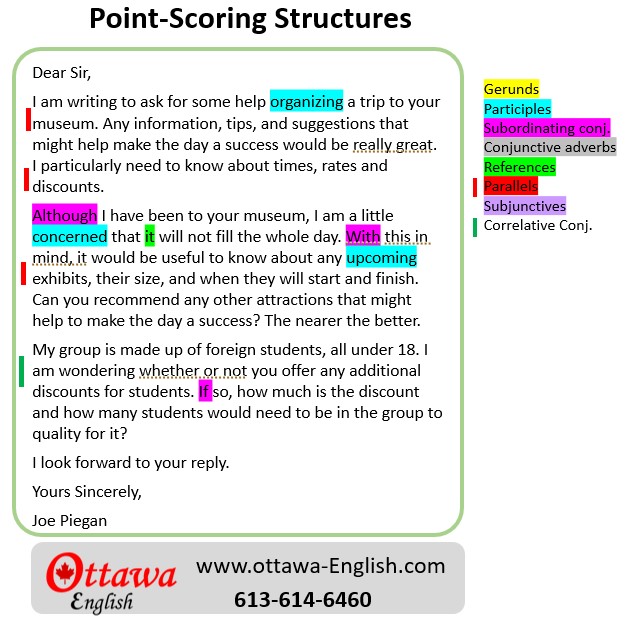 Point-Scoring Structures

Dear Sir,

I am writing to ask for some help organizing a trip to your museum. Any information, tips, and suggestions that might help make the day a success would be really great. I particularly need to know about times, rates and discounts.

Although I have been to your museum, I am a little concerned that it will not fill the whole day. With this in mind, it would be useful to know about any upcoming exhibits, their size, and when they will start and finish. Can you recommend any other attractions that might help to make the day a success? The nearer the better.

My group is made up of foreign students, all under 18. I am wondering whether or not you offer any additional discounts for students. If so, how much is the discount and how many students would need to be in the group to quality for it?

I look forward to your reply.

Yours Sincerely,

Joe Piegan

Gerunds
Participles
Subordinating conj.
Conjunctive adverbs
References
Parallels
Subjunctives
Correlative Conj.

Ottawa English

www.ottawa-English.com

613-614-6460